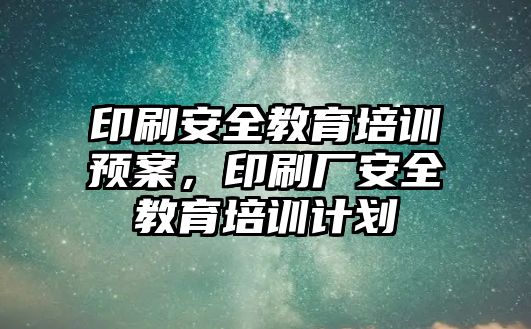 印刷安全教育培训预案，印刷厂安全教育培训计划